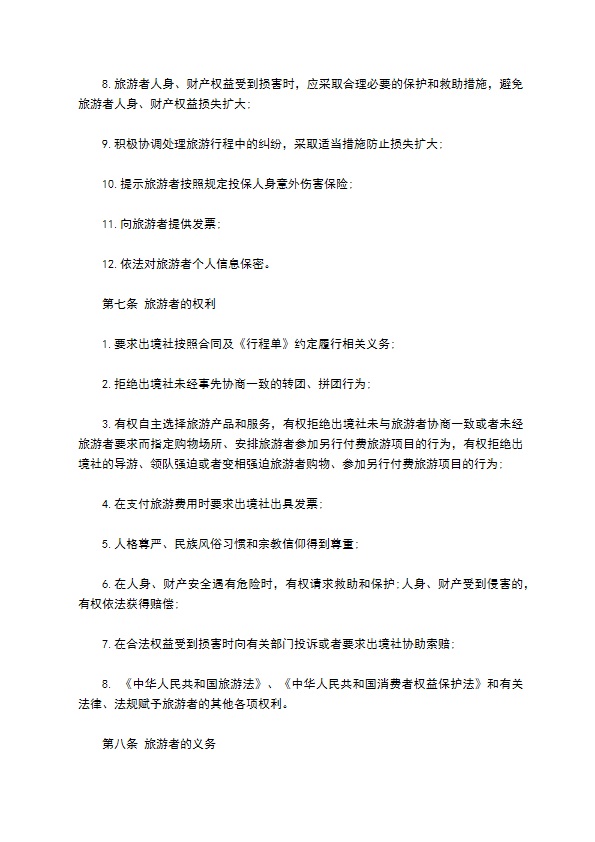 8. 旅游者人身、财产权益受到损害时，应采取合理必要的保护和救助措施，避免旅游者人身、财产权益损失扩大；

9. 积极协调处理旅游行程中的纠纷，采取适当措施防止损失扩大；

10. 提示旅游者按照规定投保人身意外伤害保险；

11. 向旅游者提供发票；

12. 依法对旅游者个人信息保密。

第七条 旅游者的权利

1. 要求出境社按照合同及《行程单》约定履行相关义务；

2. 拒绝出境社未经事先协商一致的转团、拼团行为；

3. 有权自主选择旅游产品和服务，有权拒绝出境社未与旅游者协商一致或者未经旅游者要求而指定购物场所、安排旅游者参加另行付费旅游项目的行为，有权拒绝出境社的导游、领队强迫或者变相强迫旅游者购物、参加另行付费旅游项目的行为；

4. 在支付旅游费用时要求出境社出具发票；

5. 人格尊严、民族风俗习惯和宗教信仰得到尊重；

6. 在人身、财产安全遇有危险时，有权请求救助和保护；人身、财产受到侵害的，有权依法获得赔偿；

7. 在合法权益受到损害时向有关部门投诉或者要求出境社协助索赔；

8. 《中华人民共和国旅游法》、《中华人民共和国消费者权益保护法》和有关法律、法规赋予旅游者的其他各项权利。

第八条 旅游者的义务